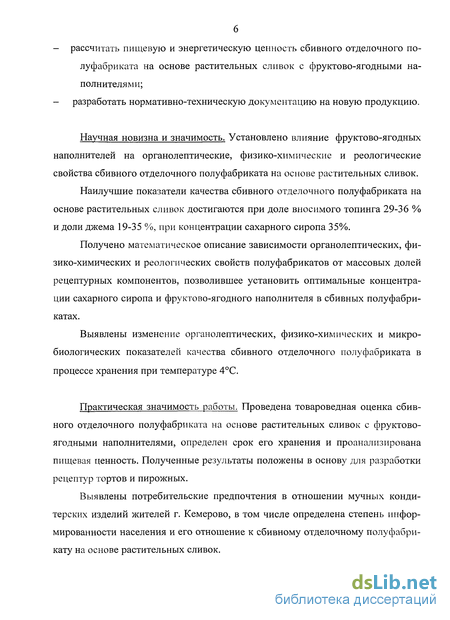 6

– рассчитать пищевую и энергетическую ценность сбивного отделочного полуфабриката на основе растительных сливок с фруктово-ягодными наполнителями;

– разработать нормативно-техническую документацию на новую продукцию.

Научная новизна и значимость. Установлено влияние фруктово-ягодных наполнителей на органолептические, физико-химические и реологические свойства сбивного отделочного полуфабриката на основе растительных сливок.

Наилучшие показатели качества сбивного отделочного полуфабриката на основе растительных сливок достигаются при доле вносимого топинга 29-36 % и доли джема 19-35 %, при концентрации сахарного сиропа 35%.

Получено математическое описание зависимости органолептических, физико-химических и реологических свойств полуфабрикатов от массовых долей рецептурных компонентов, позволившее установить оптимальные концентрации сахарного сиропа и фруктово-ягодного наполнителя в сбивных полуфабрикатах.

Выявлены изменение органолептических, физико-химических и микробиологических показателей качества сбивного отделочного полуфабриката в процессе хранения при температуре 4°С.

Практическая значимость работы. Проведена товароведная оценка сбивного отделочного полуфабриката на основе растительных сливок с фруктово-ягодными наполнителями, определен срок его хранения и проанализирована пищевая ценность. Полученные результаты положены в основу для разработки рецептур тортов и пирожных.

Выявлены потребительские предпочтения в отношении мучных кондитерских изделий жителей г. Кемерово, в том числе определена степень информированности населения и его отношение к сбивному отделочному полуфабрикату на основе растительных сливок.

dsLib.net
библиотека диссертаций